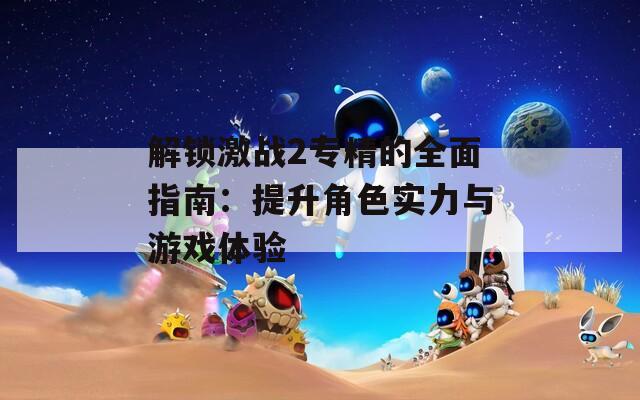 解锁激战2专精的全面指南：提升角色实力与游戏体验